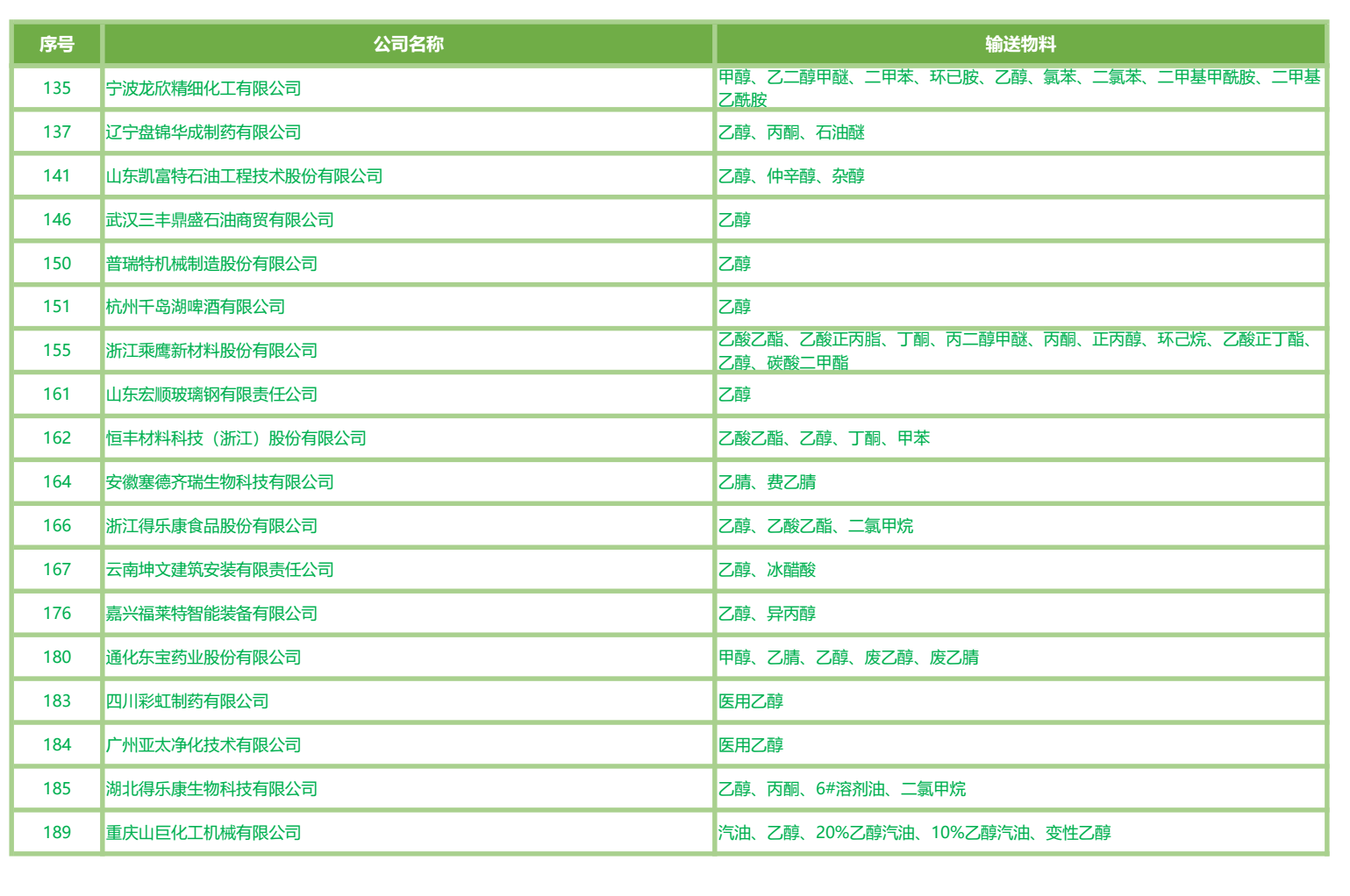 | 序号 | 公司名称 | 输送物料 |
|---|---|---|
| 135 | 宁波龙欣精细化工有限公司 | 甲醇、乙二醇甲醚、二甲苯、环已胺、乙醇、氯苯、二氯苯、二甲基甲酰胺、二甲基乙酰胺 |
| 137 | 辽宁盘锦华成制药有限公司 | 乙醇、丙酮、石油醚 |
| 141 | 山东凯富特石油工程技术股份有限公司 | 乙醇、仲辛醇、杂醇 |
| 146 | 武汉三丰鼎盛石油商贸有限公司 | 乙醇 |
| 150 | 普瑞特机械制造股份有限公司 | 乙醇 |
| 151 | 杭州千岛湖啤酒有限公司 | 乙醇 |
| 155 | 浙江乘鹰新材料股份有限公司 | 乙酸乙酯、乙酸正丙脂、丁酮、丙二醇甲醚、丙酮、正丙醇、环己烷、乙酸正丁酯、乙醇、碳酸二甲酯 |
| 161 | 山东宏顺玻璃钢有限责任公司 | 乙醇 |
| 162 | 恒丰材料科技（浙江）股份有限公司 | 乙酸乙酯、乙醇、丁酮、甲苯 |
| 164 | 安徽塞德齐瑞生物科技有限公司 | 乙腈、费乙腈 |
| 166 | 浙江得乐康食品股份有限公司 | 乙醇、乙酸乙酯、二氯甲烷 |
| 167 | 云南坤文建筑安装有限责任公司 | 乙醇、冰醋酸 |
| 176 | 嘉兴福莱特智能装备有限公司 | 乙醇、异丙醇 |
| 180 | 通化东宝药业股份有限公司 | 甲醇、乙腈、乙醇、废乙醇、废乙腈 |
| 183 | 四川彩虹制药有限公司 | 医用乙醇 |
| 184 | 广州亚太净化技术有限公司 | 医用乙醇 |
| 185 | 湖北得乐康生物科技有限公司 | 乙醇、丙酮、6#溶剂油、二氯甲烷 |
| 189 | 重庆山巨化工机械有限公司 | 汽油、乙醇、20%乙醇汽油、10%乙醇汽油、变性乙醇 |